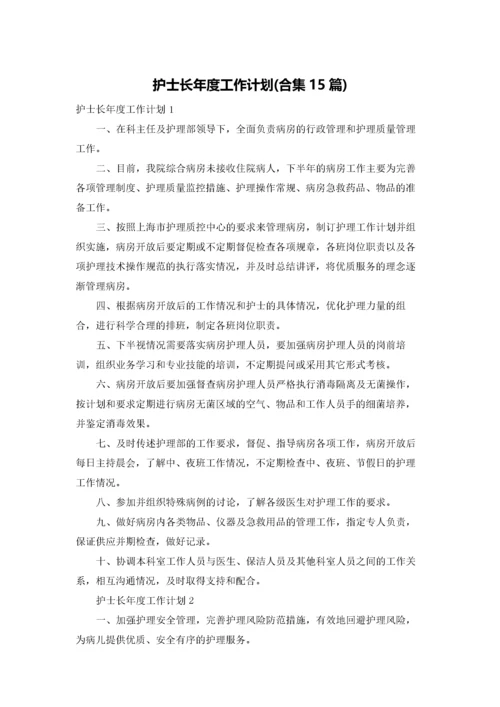 护士长年度工作计划(合集 15 篇)

护士长年度工作计划 1

一、在科主任及护理部领导下，全面负责病房的行政管理和护理质量管理工作。

二、目前，我院综合病房未接收住院病人，下半年的病房工作主要为完善各项管理制度、护理质量监控措施、护理操作常规、病房急救药品、物品的准备工作。

三、按照上海市护理质控中心的要求来管理病房，制订护理工作计划并组织实施，病房开放后要定期或不定期督促检查各项规章，各班岗位职责以及各项护理技术操作规范的执行落实情况，并及时总结讲评，将优质服务的理念逐渐管理病房。

四、根据病房开放后的工作情况和护士的具体情况，优化护理力量的组合，进行科学合理的排班，制定各班岗位职责。

五、下半视情况需要落实病房护理人员，要加强病房护理人员的岗前培训，组织业务学习和专业技能的培训，不定期提问或采用其它形式考核。

六、病房开放后要加强督查病房护理人员严格执行消毒隔离及无菌操作，按计划和要求定期进行病房无菌区域的空气、物品和工作人员手的细菌培养，并鉴定消毒效果。

七、及时传述护理部的工作要求，督促、指导病房各项工作，病房开放后每日主持晨会，了解中、夜班工作情况，不定期检查中、夜班、节假日的护理工作情况。

八、参加并组织特殊病例的讨论，了解各级医生对护理工作的要求。

九、做好病房内各类物品、仪器及急救用品的管理工作，指定专人负责，保证供应并期检查，做好记录。

十、协调本科室工作人员与医生、保洁人员及其他科室人员之间的工作关系，相互沟通情况，及时取得支持和配合。

护士长年度工作计划 2

一、加强护理安全管理，完善护理风险防范措施，有效地回避护理风险，为病儿提供优质、安全有序的护理服务。